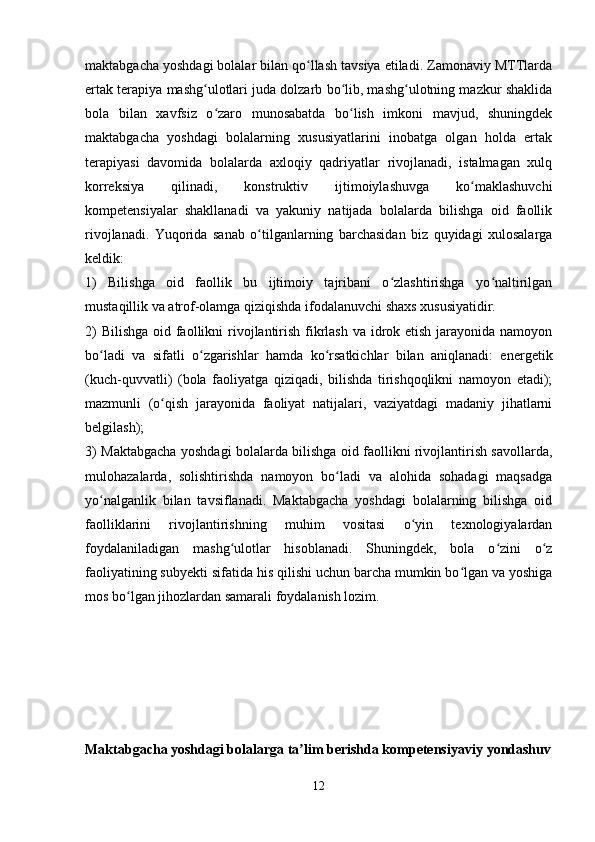 maktabgacha yoshdagi bolalar bilan qo‘llash tavsiya etiladi. Zamonaviy MTTlarda ertak terapiya mashg‘ulotlari juda dolzarb bo‘lib, mashg‘ulotning mazkur shaklida bola bilan xavfsiz o‘zaro munosabatda bo‘lish imkoni mavjud, shuningdek maktabgacha yoshdagi bolalarning xususiyatlarini inobatga olgan holda ertak terapiyasi davomida bolalarda axloqiy qadriyatlar rivojlanadi, istalmagan xulq korreksiya qilinadi, konstruktiv ijtimoiylashuvga ko‘maklashuvchi kompetensiyalar shakllanadi va yakuniy natijada bolalarda bilishga oid faollik rivojlanadi. Yuqorida sanab o‘tilganlarning barchasidan biz quyidagi xulosalarga keldik:

1) Bilishga oid faollik bu ijtimoiy tajribani o‘zlashtirishga yo‘naltirilgan mustaqillik va atrof-olamga qiziqishda ifodalanuvchi shaxs xususiyatidir.

2) Bilishga oid faollikni rivojlantirish fikrlash va idrok etish jarayonida namoyon bo‘ladi va sifatli o‘zgarishlar hamda ko‘rsatkichlar bilan aniqlanadi: energetik (kuch-quvvatli) (bola faoliyatga qiziqadi, bilishda tirishqoqlikni namoyon etadi); mazmunli (o‘qish jarayonida faoliyat natijalari, vaziyatdagi madaniy jihatlarni belgilash);

3) Maktabgacha yoshdagi bolalarda bilishga oid faollikni rivojlantirish savollarda, mulohazalarda, solishtirishda namoyon bo‘ladi va alohida sohadagi maqsadga yo‘nalganlik bilan tavsiflanadi. Maktabgacha yoshdagi bolalarning bilishga oid faolliklarini rivojlantirishning muhim vositasi o‘yin texnologiyalardan foydalaniladigan mashg‘ulotlar hisoblanadi. Shuningdek, bola o‘zini o‘z faoliyatining subyekti sifatida his qilishi uchun barcha mumkin bo‘lgan va yoshiga mos bo‘lgan jihozlardan samarali foydalanish lozim.

Maktabgacha yoshdagi bolalarga ta’lim berishda kompetensiyaviy yondashuv

12